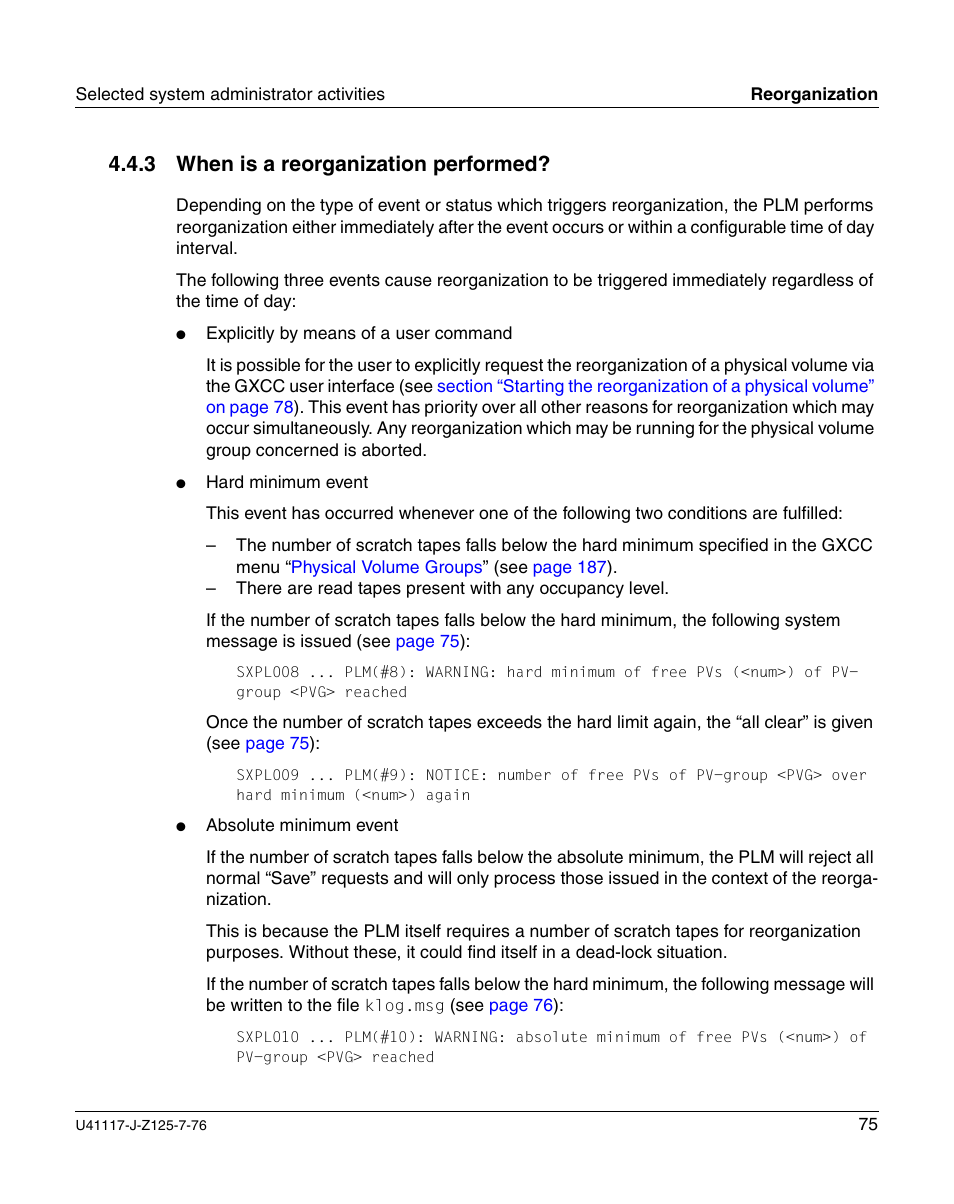 Selected system administrator activities

Reorganization

4.4.3 When is a reorganization performed?

Depending on the type of event or status which triggers reorganization, the PLM performs reorganization either immediately after the event occurs or within a configurable time of day interval.

The following three events cause reorganization to be triggered immediately regardless of the time of day:

● Explicitly by means of a user command

It is possible for the user to explicitly request the reorganization of a physical volume via the GXCC user interface (see section “Starting the reorganization of a physical volume” on page 78). This event has priority over all other reasons for reorganization which may occur simultaneously. Any reorganization which may be running for the physical volume group concerned is aborted.

● Hard minimum event

This event has occurred whenever one of the following two conditions are fulfilled:

– The number of scratch tapes falls below the hard minimum specified in the GXCC menu “Physical Volume Groups” (see page 187).
– There are read tapes present with any occupancy level.

If the number of scratch tapes falls below the hard minimum, the following system message is issued (see page 75):

SXPL008 ... PLM(#8): WARNING: hard minimum of free PVs (<num>) of PV-group <PVG> reached

Once the number of scratch tapes exceeds the hard limit again, the “all clear” is given (see page 75):

SXPL009 ... PLM(#9): NOTICE: number of free PVs of PV-group <PVG> over hard minimum (<num>) again

● Absolute minimum event

If the number of scratch tapes falls below the absolute minimum, the PLM will reject all normal “Save” requests and will only process those issued in the context of the reorganization.

This is because the PLM itself requires a number of scratch tapes for reorganization purposes. Without these, it could find itself in a dead-lock situation.

If the number of scratch tapes falls below the hard minimum, the following message will be written to the file klog.msg (see page 76):

SXPL010 ... PLM(#10): WARNING: absolute minimum of free PVs (<num>) of PV-group <PVG> reached

U41117-J-Z125-7-76

75